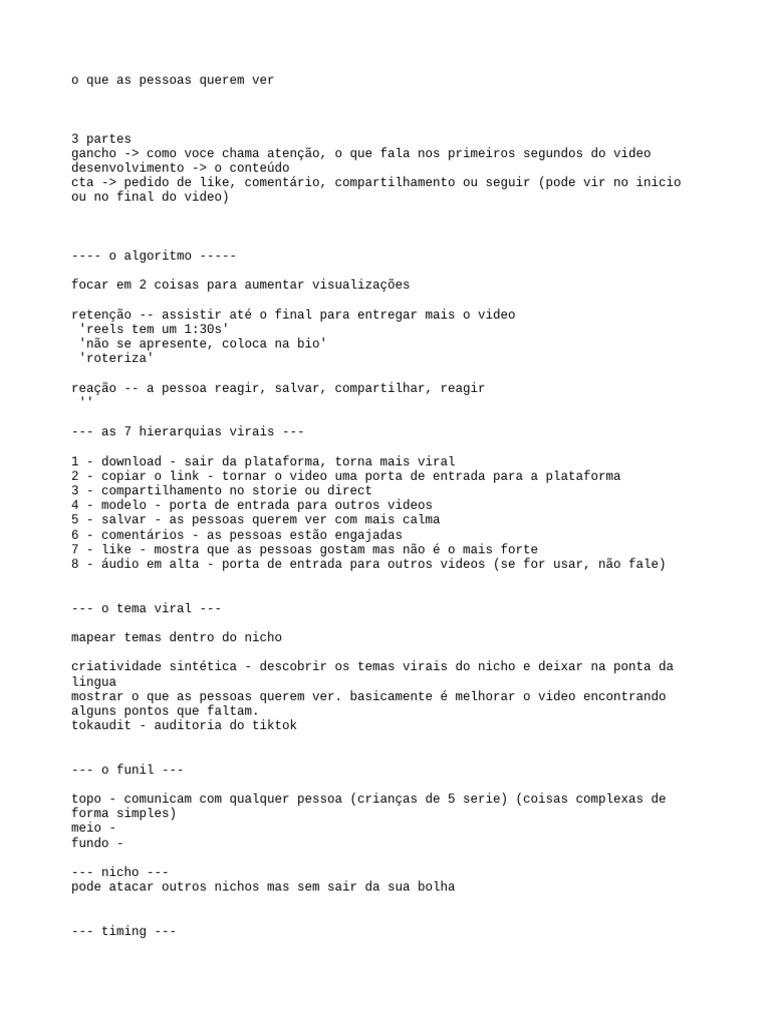 o que as pessoas querem ver

3 partes
gancho -> como voce chama atenção, o que fala nos primeiros segundos do video
desenvolvimento -> o conteúdo
cta -> pedido de like, comentário, compartilhamento ou seguir (pode vir no inicio ou no final do video)

---- o algoritmo -----

focar em 2 coisas para aumentar visualizações

retenção -- assistir até o final para entregar mais o video
'reels tem um 1:30s'
'não se apresente, coloca na bio'
'roteriza'

reação -- a pessoa reagir, salvar, compartilhar, reagir
''

--- as 7 hierarquias virais ---

1 - download - sair da plataforma, torna mais viral
2 - copiar o link - tornar o video uma porta de entrada para a plataforma
3 - compartilhamento no storie ou direct
4 - modelo - porta de entrada para outros videos
5 - salvar - as pessoas querem ver com mais calma
6 - comentários - as pessoas estão engajadas
7 - like - mostra que as pessoas gostam mas não é o mais forte
8 - áudio em alta - porta de entrada para outros videos (se for usar, não fale)

--- o tema viral ---

mapear temas dentro do nicho

criatividade sintética - descobrir os temas virais do nicho e deixar na ponta da lingua
mostrar o que as pessoas querem ver. basicamente é melhorar o video encontrando alguns pontos que faltam.
tokaudit - auditoria do tiktok

--- o funil ---

topo - comunicam com qualquer pessoa (crianças de 5 serie) (coisas complexas de forma simples)
meio -
fundo -

--- nicho ---
pode atacar outros nichos mas sem sair da sua bolha

--- timing ---